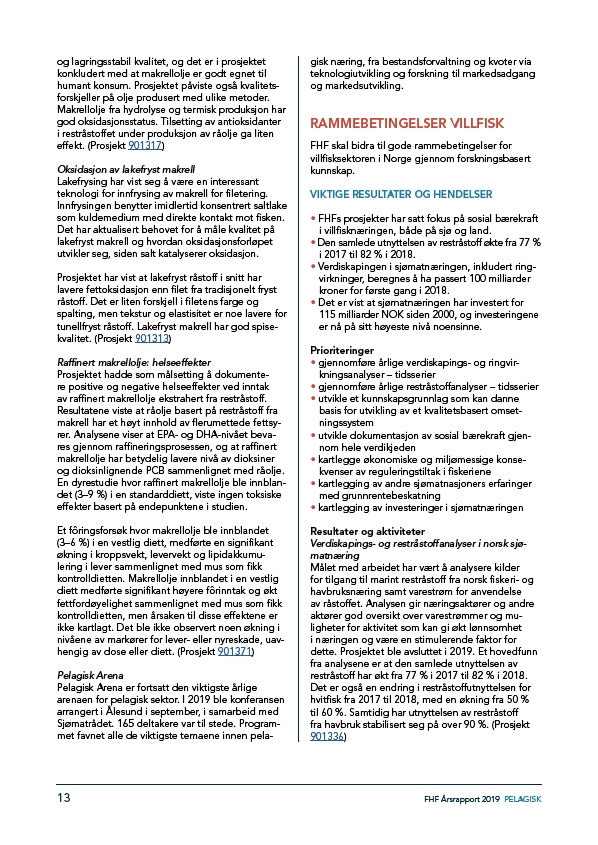 og lagringsstabil kvalitet, og det er i prosjektet konkludert med at makrellolje er godt egnet til humant konsum. Prosjektet påviste også kvalitetsforskjeller på olje produsert med ulike metoder. Makrellolje fra hydrolyse og termisk produksjon har god oksidasjonsstatus. Tilsetting av antioksidanter i restråstoffet under produksjon av råolje ga liten effekt. (Prosjekt 901317)

Oksidasjon av lakefryst makrell
Lakefrysing har vist seg å være en interessant teknologi for innfrysing av makrell for filetering. Innfrysingen benytter imidlertid konsentrert saltlake som kuldemedium med direkte kontakt mot fisken. Det har aktualisert behovet for å måle kvalitet på lakefryst makrell og hvordan oksidasjonsforløpet utvikler seg, siden salt katalyserer oksidasjon.

Prosjektet har vist at lakefryst råstoff i snitt har lavere fettoksidasjon enn filet fra tradisjonelt fryst råstoff. Det er liten forskjell i filetens farge og spalting, men tekstur og elastisitet er noe lavere for tunellfryst råstoff. Lakefryst makrell har god spisekvalitet. (Prosjekt 901313)

Raffinert makrellolje: helseeffekter
Prosjektet hadde som målsetting å dokumentere positive og negative helseeffekter ved inntak av raffinert makrellolje ekstrahert fra restråstoff. Resultatene viste at råolje basert på restråstoff fra makrell har et høyt innhold av flerumettede fettsyrer. Analysene viser at EPA- og DHA-nivået bevares gjennom raffineringsprosessen, og at raffinert makrellolje har betydelig lavere nivå av dioksiner og dioksinlignende PCB sammenlignet med råolje. En dyrestudie hvor raffinert makrellolje ble innblandet (3–9 %) i en standarddiett, viste ingen toksiske effekter basert på endepunktene i studien.

Et fôringsforsøk hvor makrellolje ble innblandet (3–6 %) i en vestlig diett, medførte en signifikant økning i kroppsvekt, levervekt og lipidakkumulering i lever sammenlignet med mus som fikk kontrolldietten. Makrellolje innblandet i en vestlig diett medførte signifikant høyere fôrinntak og økt fettfordøyelighet sammenlignet med mus som fikk kontrolldietten, men årsaken til disse effektene er ikke kartlagt. Det ble ikke observert noen økning i nivåene av markører for lever- eller nyreskade, uavhengig av dose eller diett. (Prosjekt 901371)

Pelagisk Arena
Pelagisk Arena er fortsatt den viktigste årlige arenaen for pelagisk sektor. I 2019 ble konferansen arrangert i Ålesund i september, i samarbeid med Sjømatrådet. 165 deltakere var til stede. Programmet favnet alle de viktigste temaene innen pelagisk næring, fra bestandsforvaltning og kvoter via teknologiutvikling og forskning til markedsadgang og markedsutvikling.

RAMMEBETINGELSER VILLFISK
FHF skal bidra til gode rammebetingelser for villfisksektoren i Norge gjennom forskningsbasert kunnskap.

VIKTIGE RESULTATER OG HENDELSER
• FHFs prosjekter har satt fokus på sosial bærekraft i villfisknæringen, både på sjø og land.
• Den samlede utnyttelsen av restråstoff økte fra 77 % i 2017 til 82 % i 2018.
• Verdiskapingen i sjømatnæringen, inkludert ringvirkninger, beregnes å ha passert 100 milliarder kroner for første gang i 2018.
• Det er vist at sjømatnæringen har investert for 115 milliarder NOK siden 2000, og investeringene er nå på sitt høyeste nivå noensinne.

Prioriteringer
• gjennomføre årlige verdiskapings- og ringvirkningsanalyser – tidsserier
• gjennomføre årlige restråstoffanalyser – tidsserier
• utvikle et kunnskapsgrunnlag som kan danne basis for utvikling av et kvalitetsbasert omsetningssystem
• utvikle dokumentasjon av sosial bærekraft gjennom hele verdikjeden
• kartlegge økonomiske og miljømessige konsekvenser av reguleringstiltak i fiskeriene
• kartlegging av andre sjømatnasjoners erfaringer med grunnrentebeskatning
• kartlegging av investeringer i sjømatnæringen

Resultater og aktiviteter
Verdiskapings- og restråstoffanalyser i norsk sjømatnæring
Målet med arbeidet har vært å analysere kilder for tilgang til marint restråstoff fra norsk fiskeri- og havbruksnæring samt varestrøm for anvendelse av råstoffet. Analysen gir næringsaktører og andre aktører god oversikt over varestrømmer og muligheter for aktivitet som kan gi økt lønnsomhet i næringen og være en stimulerende faktor for dette. Prosjektet ble avsluttet i 2019. Et hovedfunn fra analysene er at den samlede utnyttelsen av restråstoff har økt fra 77 % i 2017 til 82 % i 2018. Det er også en endring i restråstoffutnyttelsen for hvitfisk fra 2017 til 2018, med en økning fra 50 % til 60 %. Samtidig har utnyttelsen av restråstoff fra havbruk stabilisert seg på over 90 %. (Prosjekt 901336)

13

FHF Årsrapport 2019 PELAGISK